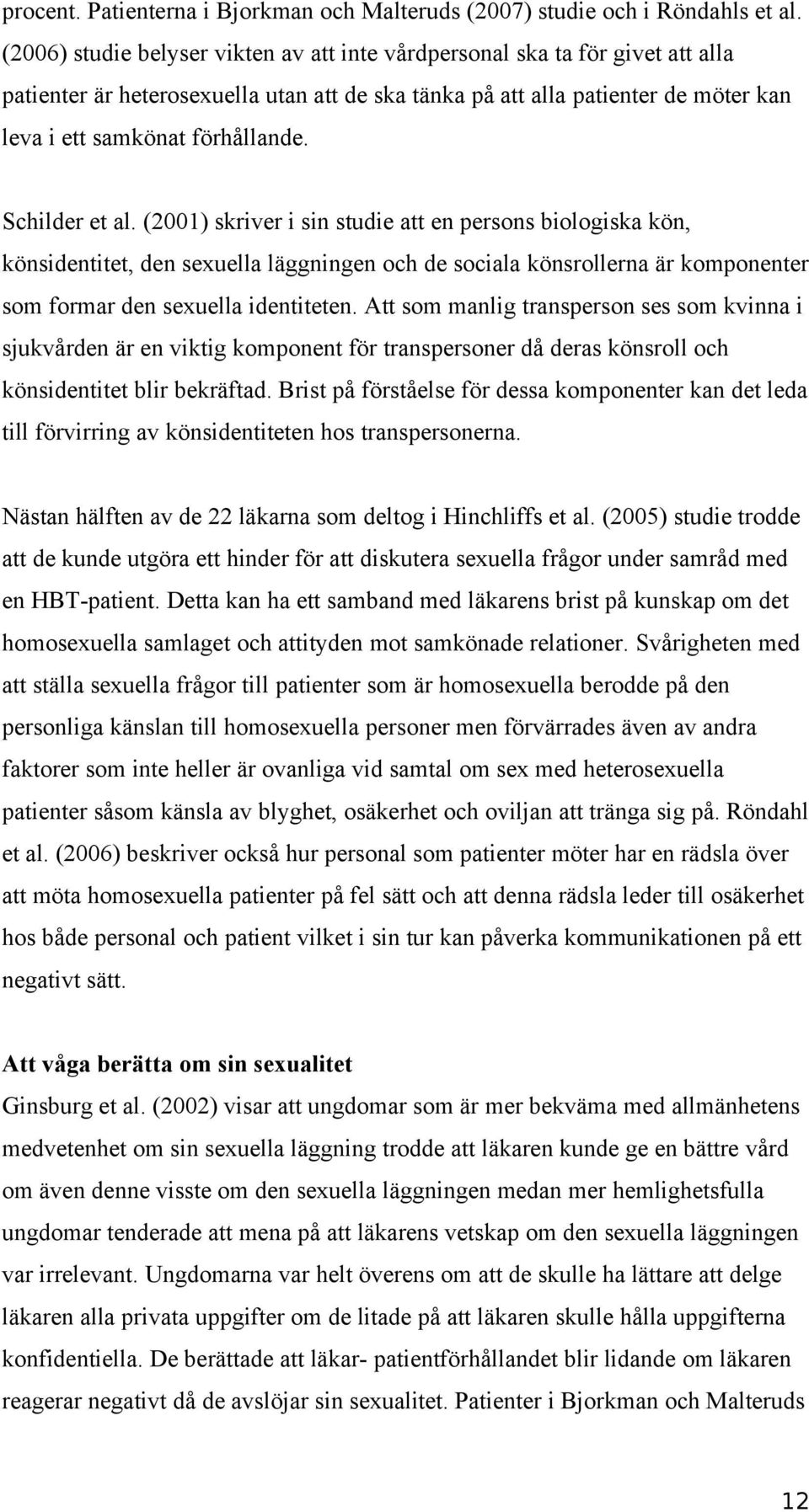 procent. Patienterna i Bjorkman och Malteruds (2007) studie och i Röndahls et al. (2006) studie belyser vikten av att inte vårdpersonal ska ta för givet att alla patienter är heterosexuella utan att de ska tänka på att alla patienter de möter kan leva i ett samkönat förhållande.

Schilder et al. (2001) skriver i sin studie att en persons biologiska kön, könsidentitet, den sexuella läggningen och de sociala könsrollerna är komponenter som formar den sexuella identiteten. Att som manlig transperson ses som kvinna i sjukvården är en viktig komponent för transpersoner då deras könsroll och könsidentitet blir bekräftad. Brist på förståelse för dessa komponenter kan det leda till förvirring av könsidentiteten hos transpersonerna.

Nästan hälften av de 22 läkarna som deltog i Hinchliffs et al. (2005) studie trodde att de kunde utgöra ett hinder för att diskutera sexuella frågor under samråd med en HBT-patient. Detta kan ha ett samband med läkarens brist på kunskap om det homosexuella samlaget och attityden mot samkönade relationer. Svårigheten med att ställa sexuella frågor till patienter som är homosexuella berodde på den personliga känslan till homosexuella personer men förvärrades även av andra faktorer som inte heller är ovanliga vid samtal om sex med heterosexuella patienter såsom känsla av blyghet, osäkerhet och oviljan att tränga sig på. Röndahl et al. (2006) beskriver också hur personal som patienter möter har en rädsla över att möta homosexuella patienter på fel sätt och att denna rädsla leder till osäkerhet hos både personal och patient vilket i sin tur kan påverka kommunikationen på ett negativt sätt.

Att våga berätta om sin sexualitet
Ginsburg et al. (2002) visar att ungdomar som är mer bekväma med allmänhetens medvetenhet om sin sexuella läggning trodde att läkaren kunde ge en bättre vård om även denne visste om den sexuella läggningen medan mer hemlighetsfulla ungdomar tenderade att mena på att läkarens vetskap om den sexuella läggningen var irrelevant. Ungdomarna var helt överens om att de skulle ha lättare att delge läkaren alla privata uppgifter om de litade på att läkaren skulle hålla uppgifterna konfidentiella. De berättade att läkar- patientförhållandet blir lidande om läkaren reagerar negativt då de avslöjar sin sexualitet. Patienter i Bjorkman och Malteruds

12